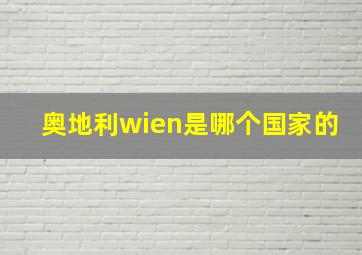 奥地利wien是哪个国家的